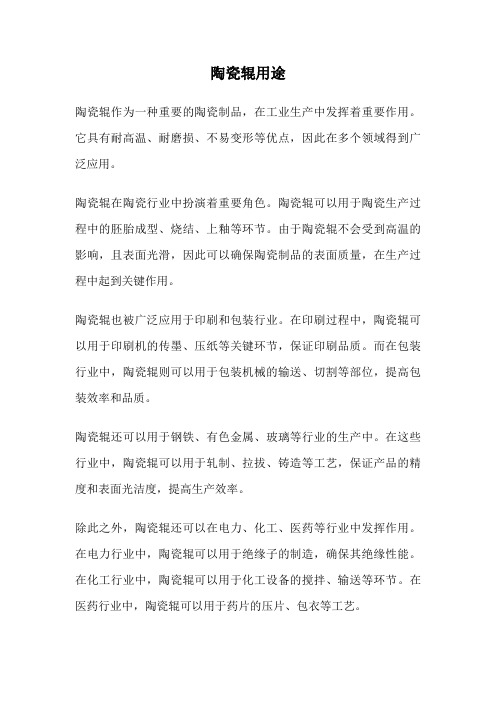 陶瓷辊用途

陶瓷辊作为一种重要的陶瓷制品，在工业生产中发挥着重要作用。它具有耐高温、耐磨损、不易变形等优点，因此在多个领域得到广泛应用。

陶瓷辊在陶瓷行业中扮演着重要角色。陶瓷辊可以用于陶瓷生产过程中的胚胎成型、烧结、上釉等环节。由于陶瓷辊不会受到高温的影响，且表面光滑，因此可以确保陶瓷制品的表面质量，在生产过程中起到关键作用。

陶瓷辊也被广泛应用于印刷和包装行业。在印刷过程中，陶瓷辊可以用于印刷机的传墨、压纸等关键环节，保证印刷品质。而在包装行业中，陶瓷辊则可以用于包装机械的输送、切割等部位，提高包装效率和品质。

陶瓷辊还可以用于钢铁、有色金属、玻璃等行业的生产中。在这些行业中，陶瓷辊可以用于轧制、拉拔、铸造等工艺，保证产品的精度和表面光洁度，提高生产效率。

除此之外，陶瓷辊还可以在电力、化工、医药等行业中发挥作用。在电力行业中，陶瓷辊可以用于绝缘子的制造，确保其绝缘性能。在化工行业中，陶瓷辊可以用于化工设备的搅拌、输送等环节。在医药行业中，陶瓷辊可以用于药片的压片、包衣等工艺。